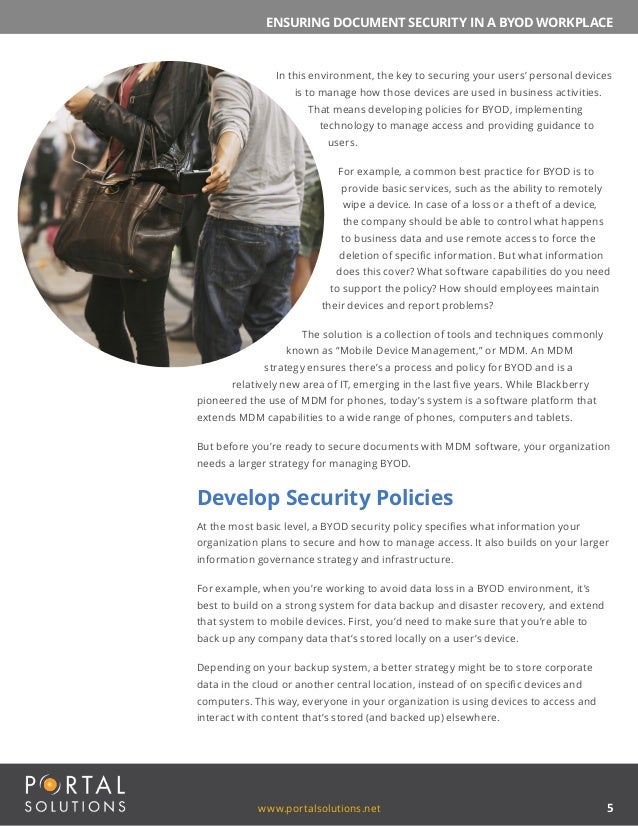 ENSURING DOCUMENT SECURITY IN A BYOD WORKPLACE

In this environment, the key to securing your users' personal devices is to manage how those devices are used in business activities. That means developing policies for BYOD, implementing technology to manage access and providing guidance to users.

For example, a common best practice for BYOD is to provide basic services, such as the ability to remotely wipe a device. In case of a loss or a theft of a device, the company should be able to control what happens to business data and use remote access to force the deletion of specific information. But what information does this cover? What software capabilities do you need to support the policy? How should employees maintain their devices and report problems?

The solution is a collection of tools and techniques commonly known as "Mobile Device Management," or MDM. An MDM strategy ensures there's a process and policy for BYOD and is a relatively new area of IT, emerging in the last five years. While Blackberry pioneered the use of MDM for phones, today's system is a software platform that extends MDM capabilities to a wide range of phones, computers and tablets.

But before you're ready to secure documents with MDM software, your organization needs a larger strategy for managing BYOD.

Develop Security Policies

At the most basic level, a BYOD security policy specifies what information your organization plans to secure and how to manage access. It also builds on your larger information governance strategy and infrastructure.

For example, when you're working to avoid data loss in a BYOD environment, it's best to build on a strong system for data backup and disaster recovery, and extend that system to mobile devices. First, you'd need to make sure that you're able to back up any company data that's stored locally on a user's device.

Depending on your backup system, a better strategy might be to store corporate data in the cloud or another central location, instead of on specific devices and computers. This way, everyone in your organization is using devices to access and interact with content that's stored (and backed up) elsewhere.

PORTAL SOLUTIONS

www.portalsolutions.net

5